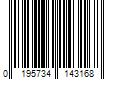 0 195734 143168